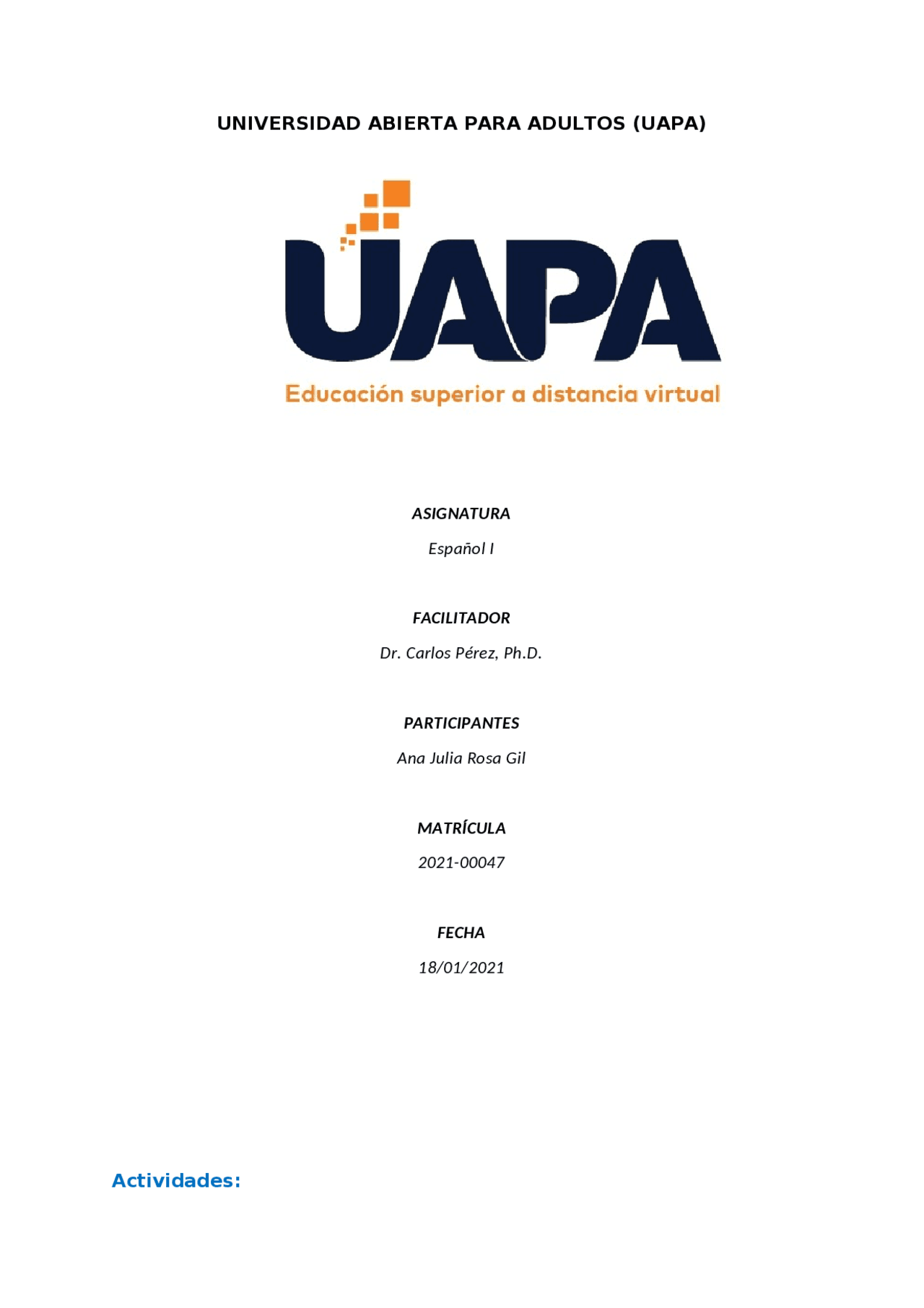 UNIVERSIDAD ABIERTA PARA ADULTOS (UAPA)

UAPA

Educación superior a distancia virtual

ASIGNATURA

Español I

FACILITADOR

Dr. Carlos Pérez, Ph.D.

PARTICIPANTES

Ana Julia Rosa Gil

MATRÍCULA

2021-00047

FECHA

18/01/2021

Actividades: